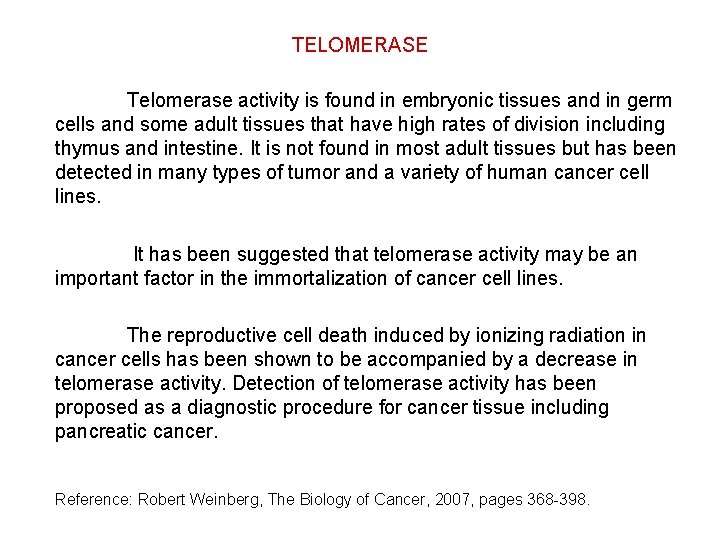 TELOMERASE

Telomerase activity is found in embryonic tissues and in germ cells and some adult tissues that have high rates of division including thymus and intestine. It is not found in most adult tissues but has been detected in many types of tumor and a variety of human cancer cell lines.

It has been suggested that telomerase activity may be an important factor in the immortalization of cancer cell lines.

The reproductive cell death induced by ionizing radiation in cancer cells has been shown to be accompanied by a decrease in telomerase activity. Detection of telomerase activity has been proposed as a diagnostic procedure for cancer tissue including pancreatic cancer.

Reference: Robert Weinberg, The Biology of Cancer, 2007, pages 368-398.